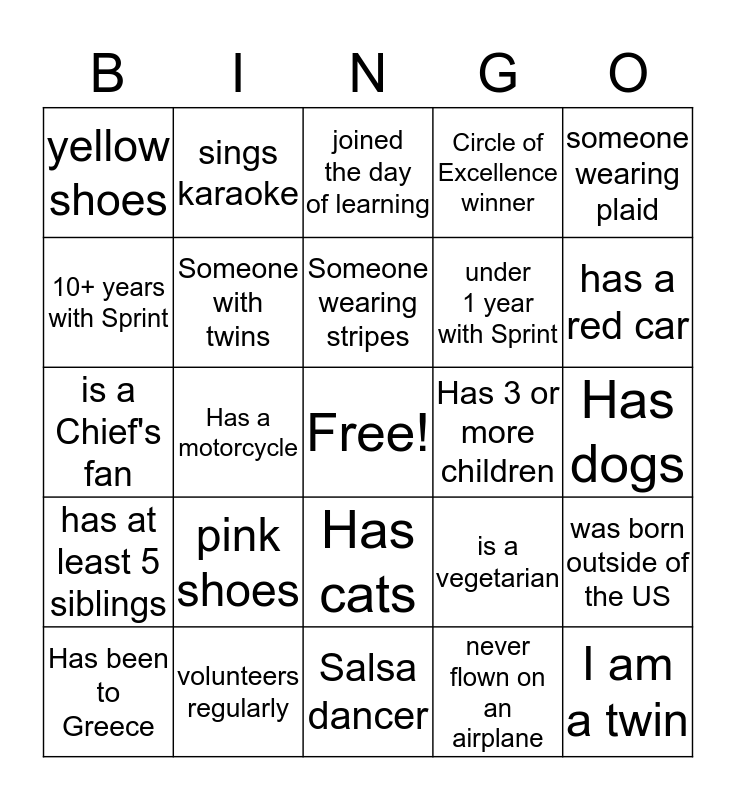 | B | I | N | G | O |
|---|---|---|---|---|
| yellow shoes | sings karaoke | joined the day of learning | Circle of Excellence winner | someone wearing plaid |
| 10+ years with Sprint | Someone with twins | Someone wearing stripes | under 1 year with Sprint | has a red car |
| is a Chief's fan | Has a motorcycle | Free! | Has 3 or more children | Has dogs |
| has at least 5 siblings | pink shoes | Has cats | is a vegetarian | was born outside of the US |
| Has been to Greece | volunteers regularly | Salsa dancer | never flown on an airplane | I am a twin |